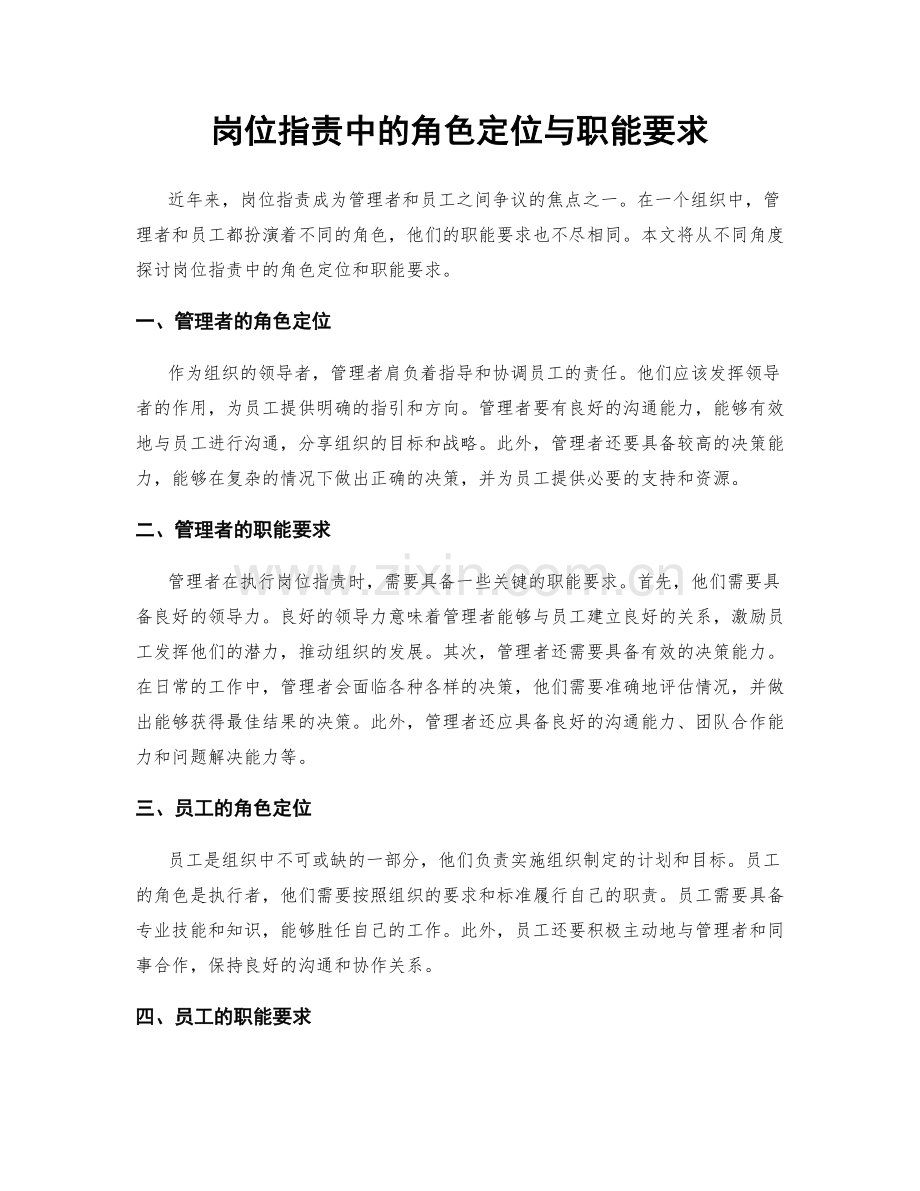 岗位指责中的角色定位与职能要求

近年来，岗位指责成为管理者和员工之间争议的焦点之一。在一个组织中，管理者和员工都扮演着不同的角色，他们的职能要求也不尽相同。本文将从不同角度探讨岗位指责中的角色定位和职能要求。

一、管理者的角色定位

作为组织的领导者，管理者肩负着指导和协调员工的责任。他们应该发挥领导者的作用，为员工提供明确的指引和方向。管理者要有良好的沟通能力，能够有效地与员工进行沟通，分享组织的目标和战略。此外，管理者还要具备较高的决策能力，能够在复杂的情况下做出正确的决策，并为员工提供必要的支持和资源。

二、管理者的职能要求

管理者在执行岗位指责时，需要具备一些关键的职能要求。首先，他们需要具备良好的领导力。良好的领导力意味着管理者能够与员工建立良好的关系，激励员工发挥他们的潜力，推动组织的发展。其次，管理者还需要具备有效的决策能力。在日常的工作中，管理者会面临各种各样的决策，他们需要准确地评估情况，并做出能够获得最佳结果的决策。此外，管理者还应具备良好的沟通能力、团队合作能力和问题解决能力等。

三、员工的角色定位

员工是组织中不可或缺的一部分，他们负责实施组织制定的计划和目标。员工的角色是执行者，他们需要按照组织的要求和标准履行自己的职责。员工需要具备专业技能和知识，能够胜任自己的工作。此外，员工还要积极主动地与管理者和同事合作，保持良好的沟通和协作关系。

四、员工的职能要求

www.zixin.com.cn